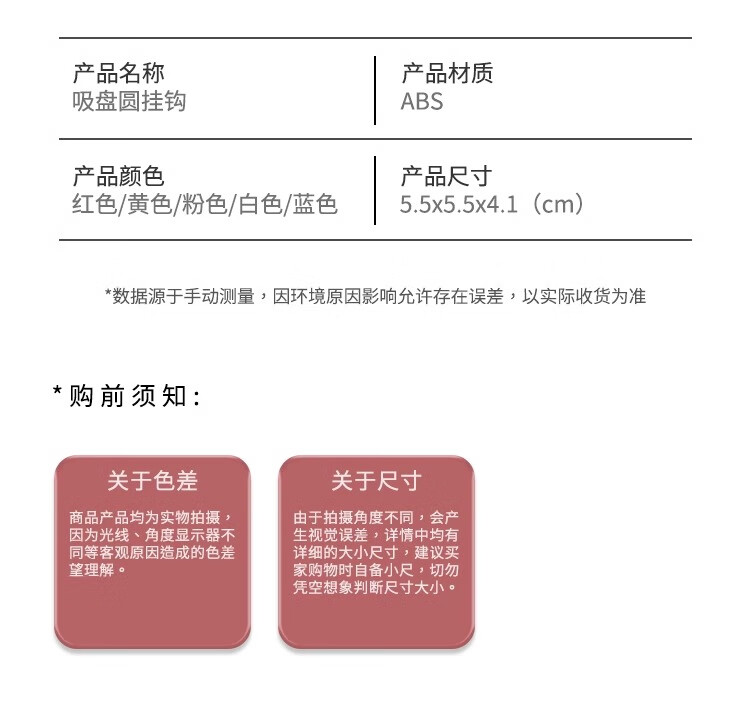 产品名称
吸盘圆挂钩

产品材质
ABS

产品颜色
红色/黄色/粉色/白色/蓝色

产品尺寸
5.5x5.5x4.1（cm）

*数据源于手动测量，因环境原因影响允许存在误差，以实际收货为准

*购前须知：

关于色差

商品产品均为实物拍摄，因为光线、角度显示器不同等客观原因造成的色差望理解。

关于尺寸

由于拍摄角度不同，会产生视觉误差，详情中均有详细的大小尺寸，建议买家购物时自备小尺，切勿凭空想象判断尺寸大小。